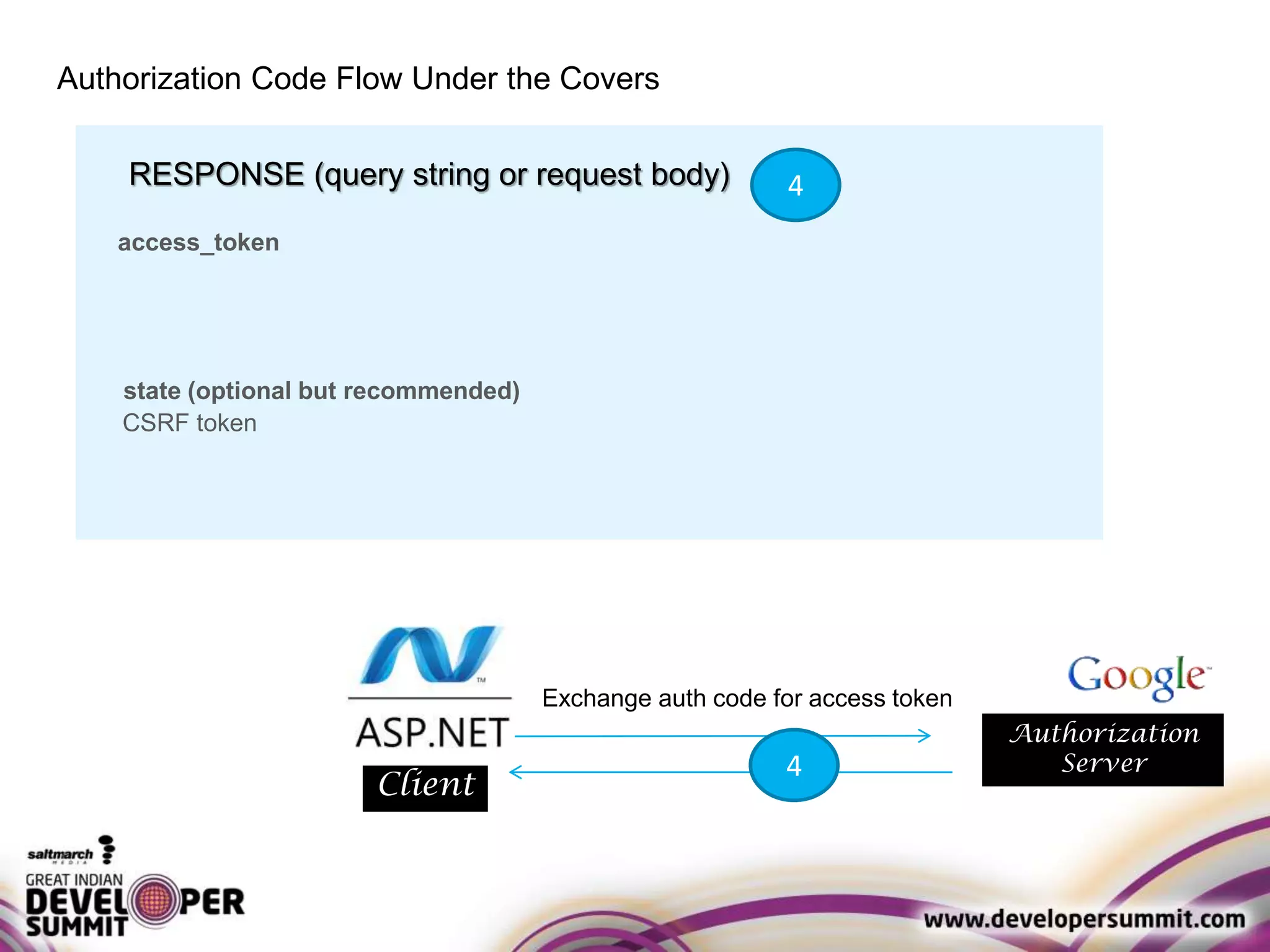 Authorization Code Flow Under the Covers

RESPONSE (query string or request body)

4

access_token

state (optional but recommended)
CSRF token

ASP.NET

Client

Exchange auth code for access token

4

Google

Authorization Server

saltmarch MEDIA

GREAT INDIAN DEVELOPER SUMMIT

www.developersummit.com